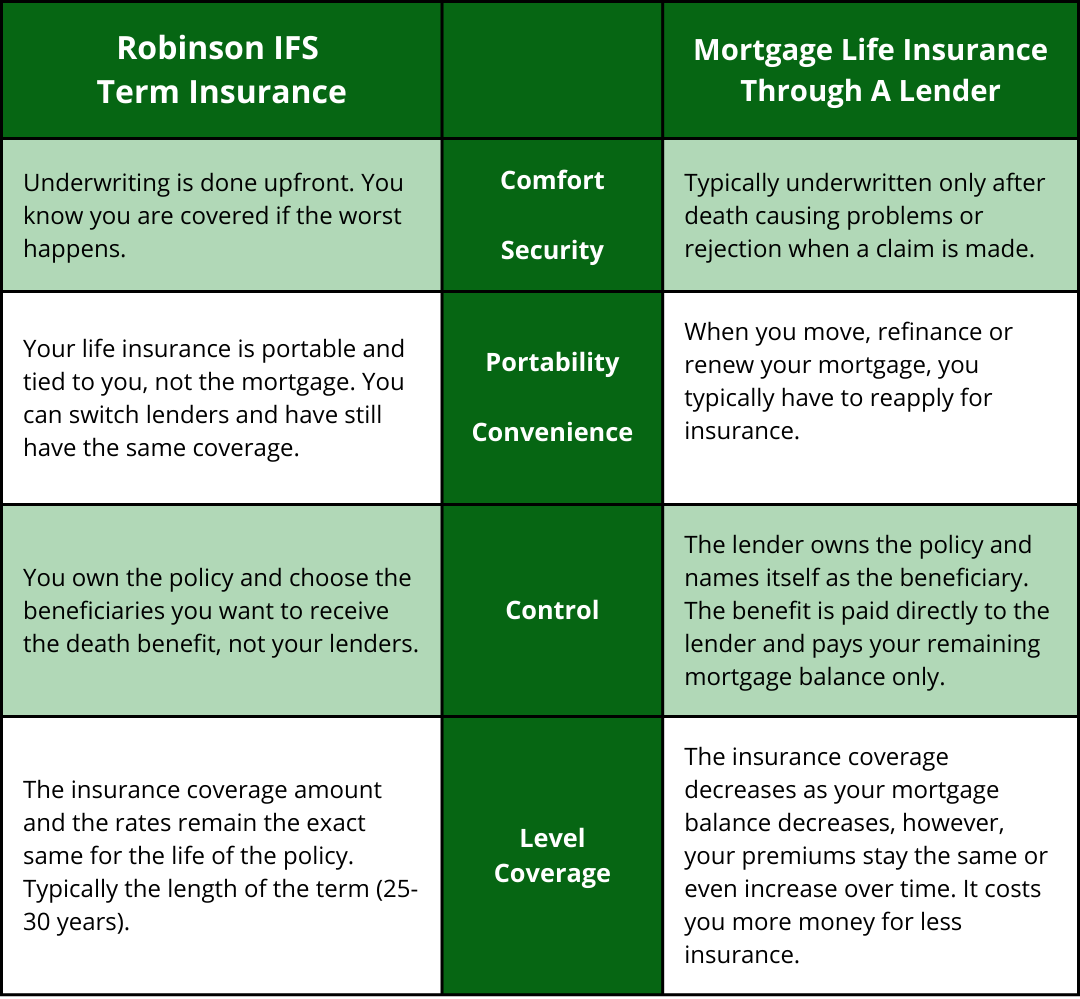 | Robinson IFS Term Insurance | | Mortgage Life Insurance Through A Lender |
|---|---|---|
| Underwriting is done upfront. You know you are covered if the worst happens. | Comfort Security | Typically underwritten only after death causing problems or rejection when a claim is made. |
| Your life insurance is portable and tied to you, not the mortgage. You can switch lenders and have still have the same coverage. | Portability Convenience | When you move, refinance or renew your mortgage, you typically have to reapply for insurance. |
| You own the policy and choose the beneficiaries you want to receive the death benefit, not your lenders. | Control | The lender owns the policy and names itself as the beneficiary. The benefit is paid directly to the lender and pays your remaining mortgage balance only. |
| The insurance coverage amount and the rates remain the exact same for the life of the policy. Typically the length of the term (25-30 years). | Level Coverage | The insurance coverage decreases as your mortgage balance decreases, however, your premiums stay the same or even increase over time. It costs you more money for less insurance. |